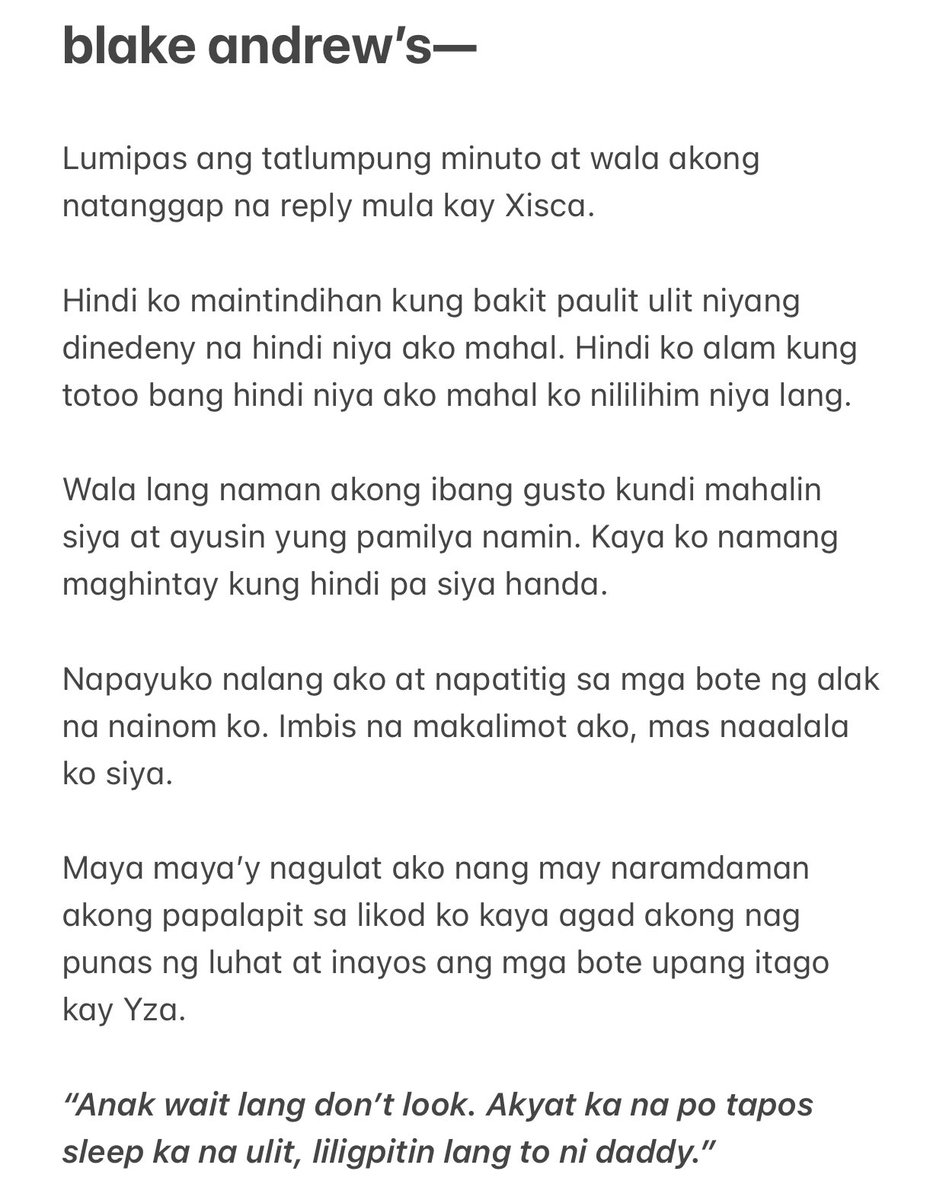 blake andrew's—

Lumipas ang tatlumpung minuto at wala akong natanggap na reply mula kay Xisca.

Hindi ko maintindihan kung bakit paulit ulit niyang dinedeny na hindi niya ako mahal. Hindi ko alam kung totoo bang hindi niya ako mahal ko nililihim niya lang.

Wala lang naman akong ibang gusto kundi mahalin siya at ayusin yung pamilya namin. Kaya ko namang maghintay kung hindi pa siya handa.

Napayuko nalang ako at napatitig sa mga bote ng alak na nainom ko. Imbis na makalimot ako, mas naaalala ko siya.

Maya maya'y nagulat ako nang may naramdaman akong papalapit sa likod ko kaya agad akong nag punas ng luhat at inayos ang mga bote upang itago kay Yza.

"Anak wait lang don't look. Akyat ka na po tapos sleep ka na ulit, liligpitin lang to ni daddy."